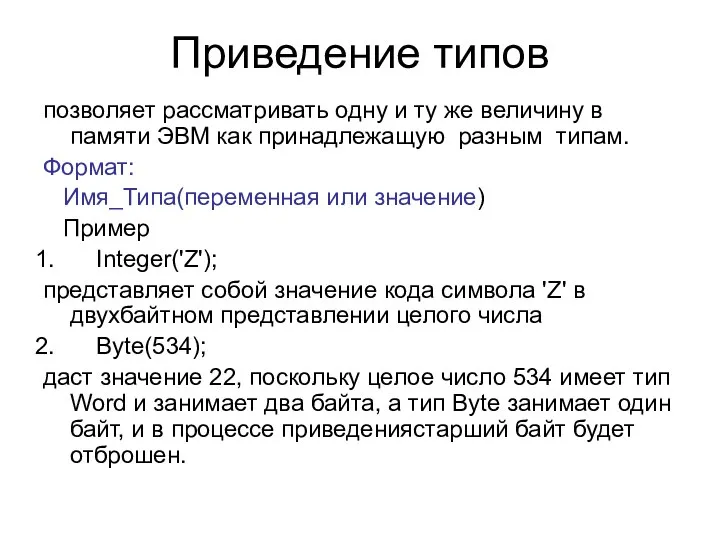 Приведение типов

позволяет рассматривать одну и ту же величину в памяти ЭВМ как принадлежащую разным типам.

Формат:

Имя_Типа(переменная или значение)

Пример

1. Integer('Z');

представляет собой значение кода символа 'Z' в двухбайтном представлении целого числа

2. Byte(534);

даст значение 22, поскольку целое число 534 имеет тип Word и занимает два байта, а тип Byte занимает один байт, и в процессе приведениястарший байт будет отброшен.